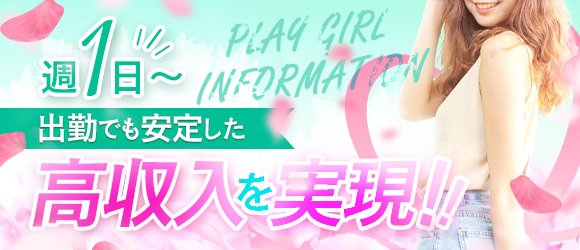 週1日～

PLAY GIRL INFORMATION

出勤でも安定した

高収入を実現!!